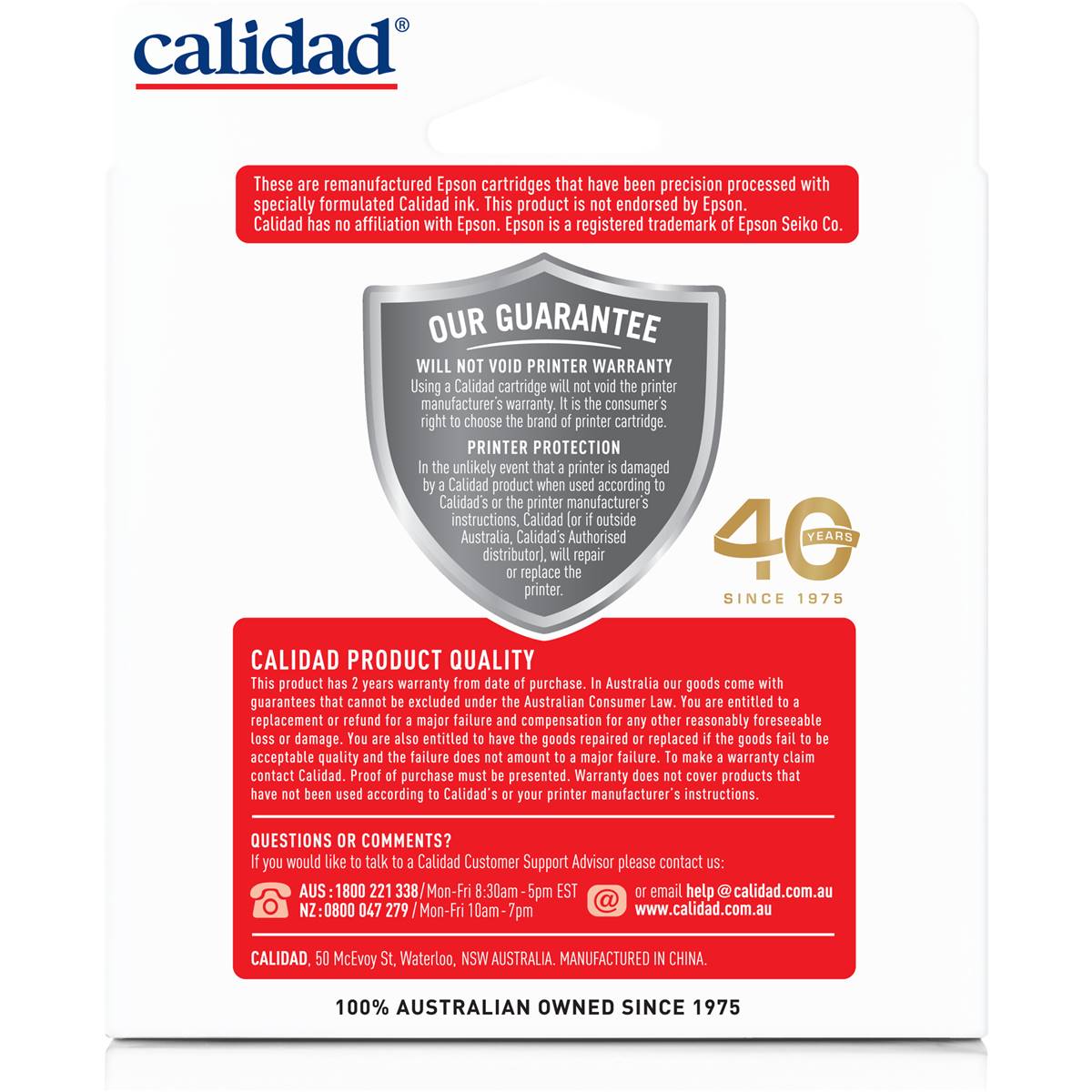 calidad®

These are remanufactured Epson cartridges that have been precision processed with specially formulated Calidad ink. This product is not endorsed by Epson. Calidad has no affiliation with Epson. Epson is a registered trademark of Epson Seiko Co.

OUR GUARANTEE

WILL NOT VOID PRINTER WARRANTY
Using a Calidad cartridge will not void the printer manufacturer's warranty. It is the consumer's right to choose the brand of printer cartridge.

PRINTER PROTECTION
In the unlikely event that a printer is damaged by a Calidad product when used according to Calidad's or the printer manufacturer's instructions, Calidad (or if outside Australia, Calidad's Authorised distributor), will repair or replace the printer.

40 YEARS
SINCE 1975

CALIDAD PRODUCT QUALITY
This product has 2 years warranty from date of purchase. In Australia our goods come with guarantees that cannot be excluded under the Australian Consumer Law. You are entitled to a replacement or refund for a major failure and compensation for any other reasonably foreseeable loss or damage. You are also entitled to have the goods repaired or replaced if the goods fail to be acceptable quality and the failure does not amount to a major failure. To make a warranty claim contact Calidad. Proof of purchase must be presented. Warranty does not cover products that have not been used according to Calidad's or your printer manufacturer's instructions.

QUESTIONS OR COMMENTS?
If you would like to talk to a Calidad Customer Support Advisor please contact us:

AUS : 1800 221 338 / Mon-Fri 8:30am - 5pm EST
NZ : 0800 047 279 / Mon-Fri 10am - 7pm

or email help@calidad.com.au
www.calidad.com.au

CALIDAD, 50 McEvoy St, Waterloo, NSW AUSTRALIA. MANUFACTURED IN CHINA.

100% AUSTRALIAN OWNED SINCE 1975